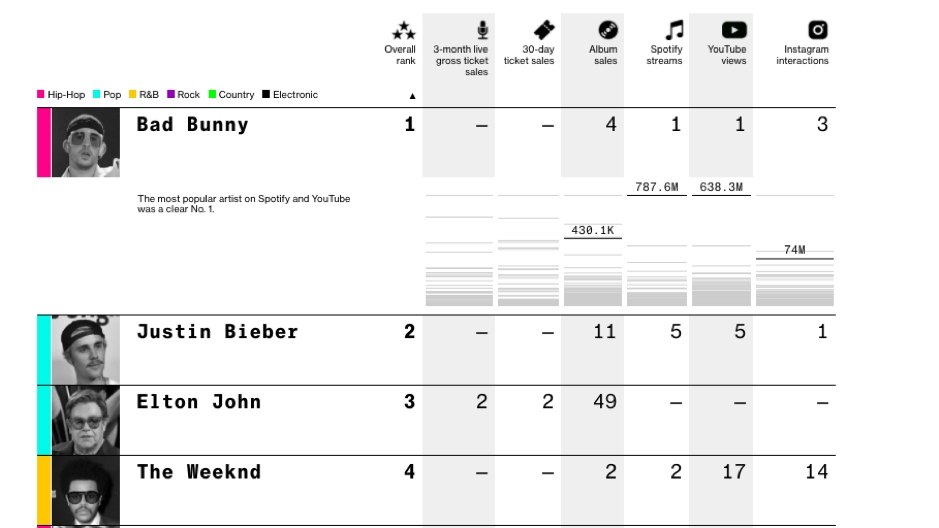 Hip-Hop Pop R&B Rock Country Electronic

| | Overall rank ▲ | 3-month live gross ticket sales | 30-day ticket sales | Album sales | Spotify streams | YouTube views | Instagram interactions |
|---|---|---|---|---|---|---|---|
| Bad Bunny | 1 | – | – | 4 | 1 | 1 | 3 |
| The most popular artist on Spotify and YouTube was a clear No. 1. | | | | 430.1K | 787.6M | 638.3M | 74M |
| Justin Bieber | 2 | – | – | 11 | 5 | 5 | 1 |
| Elton John | 3 | 2 | 2 | 49 | – | – | – |
| The Weeknd | 4 | – | – | 2 | 2 | 17 | 14 |